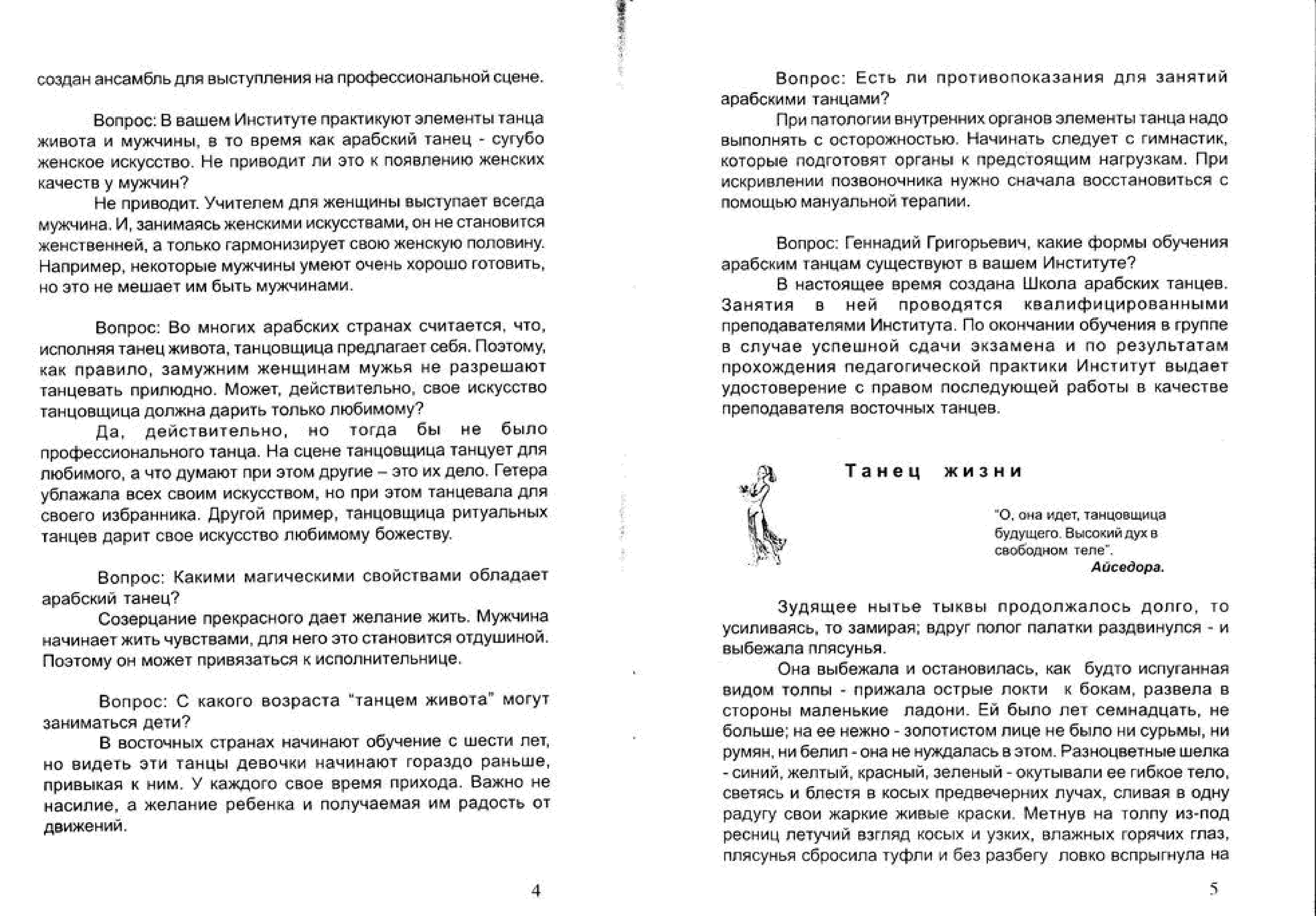 создан ансамбль для выступления на профессиональной сцене.

Вопрос: В вашем Институте практикуют элементы танца живота и мужчины, в то время как арабский танец - сугубо женское искусство. Не приводит ли это к появлению женских качеств у мужчин?

Не приводит. Учителем для женщины выступает всегда мужчина. И, занимаясь женскими искусствами, он не становится женственней, а только гармонизирует свою женскую половину. Например, некоторые мужчины умеют очень хорошо готовить, но это не мешает им быть мужчинами.

Вопрос: Во многих арабских странах считается, что, исполняя танец живота, танцовщица предлагает себя. Поэтому, как правило, замужним женщинам мужья не разрешают танцевать прилюдно. Может, действительно, свое искусство танцовщица должна дарить только любимому?

Да, действительно, но тогда бы не было профессионального танца. На сцене танцовщица танцует для любимого, а что думают при этом другие – это их дело. Гетера ублажала всех своим искусством, но при этом танцевала для своего избранника. Другой пример, танцовщица ритуальных танцев дарит свое искусство любимому божеству.

Вопрос: Какими магическими свойствами обладает арабский танец?

Созерцание прекрасного дает желание жить. Мужчина начинает жить чувствами, для него это становится отдушиной. Поэтому он может привязаться к исполнительнице.

Вопрос: С какого возраста "танцем живота" могут заниматься дети?

В восточных странах начинают обучение с шести лет, но видеть эти танцы девочки начинают гораздо раньше, привыкая к ним. У каждого свое время прихода. Важно не насилие, а желание ребенка и получаемая им радость от движений.

4

Вопрос: Есть ли противопоказания для занятий арабскими танцами?

При патологии внутренних органов элементы танца надо выполнять с осторожностью. Начинать следует с гимнастик, которые подготовят органы к предстоящим нагрузкам. При искривлении позвоночника нужно сначала восстановиться с помощью мануальной терапии.

Вопрос: Геннадий Григорьевич, какие формы обучения арабским танцам существуют в вашем Институте?

В настоящее время создана Школа арабских танцев. Занятия в ней проводятся квалифицированными преподавателями Института. По окончании обучения в группе в случае успешной сдачи экзамена и по результатам прохождения педагогической практики Институт выдает удостоверение с правом последующей работы в качестве преподавателя восточных танцев.

Танец жизни

"О, она идет, танцовщица будущего. Высокий дух в свободном теле".
Айседора.

Зудящее нытье тыквы продолжалось долго, то усиливаясь, то замирая; вдруг полог палатки раздвинулся - и выбежала плясунья.

Она выбежала и остановилась, как будто испуганная видом толпы - прижала острые локти к бокам, развела в стороны маленькие ладони. Ей было лет семнадцать, не больше; на ее нежно - золотистом лице не было ни сурьмы, ни румян, ни белил - она не нуждалась в этом. Разноцветные шелка - синий, желтый, красный, зеленый - окутывали ее гибкое тело, светясь и блестя в косых предвечерних лучах, сливая в одну радугу свои жаркие живые краски. Метнув на толпу из-под ресниц летучий взгляд косых и узких, влажных горячих глаз, плясунья сбросила туфли и без разбегу ловко вспрыгнула на

5